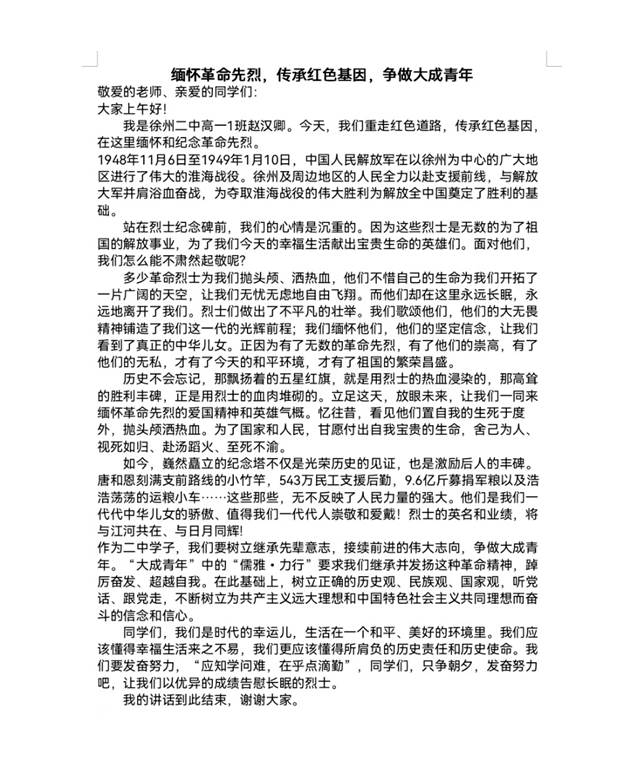 缅怀革命先烈，传承红色基因，争做大成青年

敬爱的老师、亲爱的同学们：

大家上午好！

我是徐州二中高一1班赵汉卿。今天，我们重走红色道路，传承红色基因，在这里缅怀和纪念革命先烈。

1948年11月6日至1949年1月10日，中国人民解放军在以徐州为中心的广大地区进行了伟大的淮海战役。徐州及周边地区的人民全力以赴支援前线，与解放大军并肩浴血奋战，为夺取淮海战役的伟大胜利为解放全中国奠定了胜利的基础。

站在烈士纪念碑前，我们的心情是沉重的。因为这些烈士是无数的为了祖国的解放事业，为了我们今天的幸福生活献出宝贵生命的英雄们。面对他们，我们怎么能不肃然起敬呢？

多少革命烈士为我们抛头颅、洒热血，他们不惜自己的生命为我们开拓了一片广阔的天空，让我们无忧无虑地自由飞翔。而他们却在这里永远长眠，永远地离开了我们。烈士们做出了不平凡的壮举。我们歌颂他们，他们的大无畏精神铺造了我们这一代的光辉前程；我们缅怀他们，他们的坚定信念，让我们看到了真正的中华儿女。正因为有了无数的革命先烈，有了他们的崇高，有了他们的无私，才有了今天的和平环境，才有了祖国的繁荣昌盛。

历史不会忘记，那飘扬着的五星红旗，就是用烈士的热血浸染的，那高耸的胜利丰碑，正是用烈士的血肉堆砌的。立足这天，放眼未来，让我们一同来缅怀革命先烈的爱国精神和英雄气概。忆往昔，看见他们置自我的生死于度外，抛头颅洒热血。为了国家和人民，甘愿付出自我宝贵的生命，舍己为人、视死如归、赴汤蹈火、至死不渝。

如今，巍然矗立的纪念塔不仅是光荣历史的见证，也是激励后人的丰碑。唐和恩刻满支前路线的小竹竿，543万民工支援后勤，9.6亿斤募捐军粮以及浩浩荡荡的运粮小车……这些那些，无不反映了人民力量的强大。他们是我们一代代中华儿女的骄傲、值得我们一代代人崇敬和爱戴！烈士的英名和业绩，将与江河共在、与日月同辉！

作为二中学子，我们要树立继承先辈意志，接续前进的伟大志向，争做大成青年。“大成青年”中的“儒雅·力行”要求我们继承并发扬这种革命精神，踔厉奋发、超越自我。在此基础上，树立正确的历史观、民族观、国家观，听党话、跟党走，不断树立为共产主义远大理想和中国特色社会主义共同理想而奋斗的信念和信心。

同学们，我们是时代的幸运儿，生活在一个和平、美好的环境里。我们应该懂得幸福生活来之不易，我们更应该懂得所肩负的历史责任和历史使命。我们要发奋努力，“应知学问难，在乎点滴勤”，同学们，只争朝夕，发奋努力吧，让我们以优异的成绩告慰长眠的烈士。

我的讲话到此结束，谢谢大家。